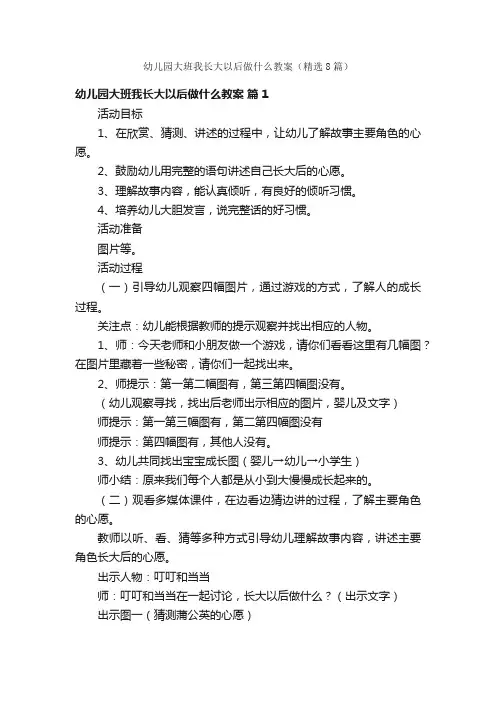 幼儿园大班我长大以后做什么教案（精选8篇）

幼儿园大班我长大以后做什么教案 篇1

活动目标

1、在欣赏、猜测、讲述的过程中，让幼儿了解故事主要角色的心愿。

2、鼓励幼儿用完整的语句讲述自己长大后的心愿。

3、理解故事内容，能认真倾听，有良好的倾听习惯。

4、培养幼儿大胆发言，说完整话的好习惯。

活动准备

图片等。

活动过程

（一）引导幼儿观察四幅图片，通过游戏的方式，了解人的成长过程。

关注点：幼儿能根据教师的提示观察并找出相应的人物。

1、师：今天老师和小朋友做一个游戏，请你们看看这里有几幅图？在图片里藏着一些秘密，请你们一起找出来。

2、师提示：第一第二幅图有，第三第四幅图没有。

（幼儿观察寻找，找出后老师出示相应的图片，婴儿及文字）

师提示：第一第三幅图有，第二第四幅图没有

师提示：第四幅图有，其他人没有。

3、幼儿共同找出宝宝成长图（婴儿→幼儿→小学生）

师小结：原来我们每个人都是从小到大慢慢成长起来的。

（二）观看多媒体课件，在边看边猜边讲的过程，了解主要角色的心愿。

教师以听、看、猜等多种方式引导幼儿理解故事内容，讲述主要角色长大后的心愿。

出示人物：叮叮和当当

师：叮叮和当当在一起讨论，长大以后做什么？（出示文字）

出示图一（猜测蒲公英的心愿）